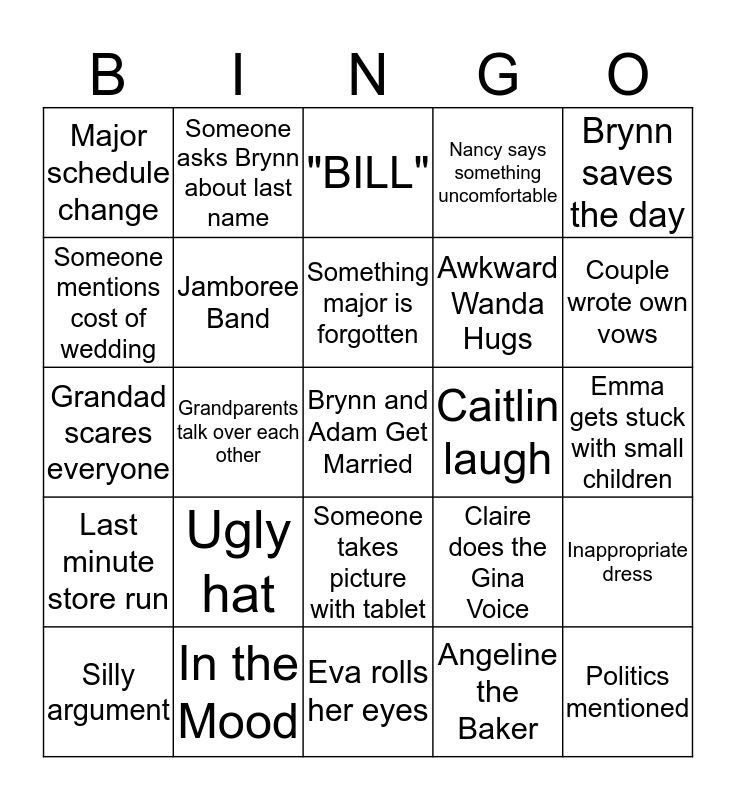 | B | I | N | G | O |
|---|---|---|---|---|
| Major schedule change | Someone asks Brynn about last name | "BILL" | Nancy says something uncomfortable | Brynn saves the day |
| Someone mentions cost of wedding | Jamboree Band | Something major is forgotten | Awkward Wanda Hugs | Couple wrote own vows |
| Grandad scares everyone | Grandparents talk over each other | Brynn and Adam Get Married | Caitlin laugh | Emma gets stuck with small children |
| Last minute store run | Ugly hat | Someone takes picture with tablet | Claire does the Gina Voice | Inappropriate dress |
| Silly argument | In the Mood | Eva rolls her eyes | Angeline the Baker | Politics mentioned |